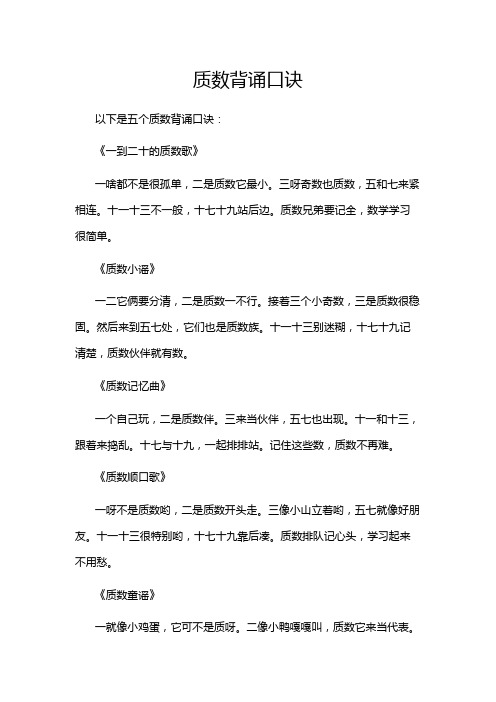 质数背诵口诀

以下是五个质数背诵口诀：

《一到二十的质数歌》

一啥都不是很孤单，二是质数它最小。三呀奇数也质数，五和七来紧相连。十一十三不一般，十七十九站后边。质数兄弟要记全，数学学习很简单。

《质数小谣》

一二它俩要分清，二是质数一不行。接着三个小奇数，三是质数很稳固。然后来到五七处，它们也是质数族。十一十三别迷糊，十七十九记清楚，质数伙伴就有数。

《质数记忆曲》

一个自己玩，二是质数伴。三来当伙伴，五七也出现。十一和十三，跟着来捣乱。十七与十九，一起排排站。记住这些数，质数不再难。

《质数顺口歌》

一呀不是质数哟，二是质数开头走。三像小山立着哟，五七就像好朋友。十一十三很特别哟，十七十九靠后凑。质数排队记心头，学习起来不用愁。

《质数童谣》

一就像小鸡蛋，它可不是质呀。二像小鸭嘎嘎叫，质数它来当代表。